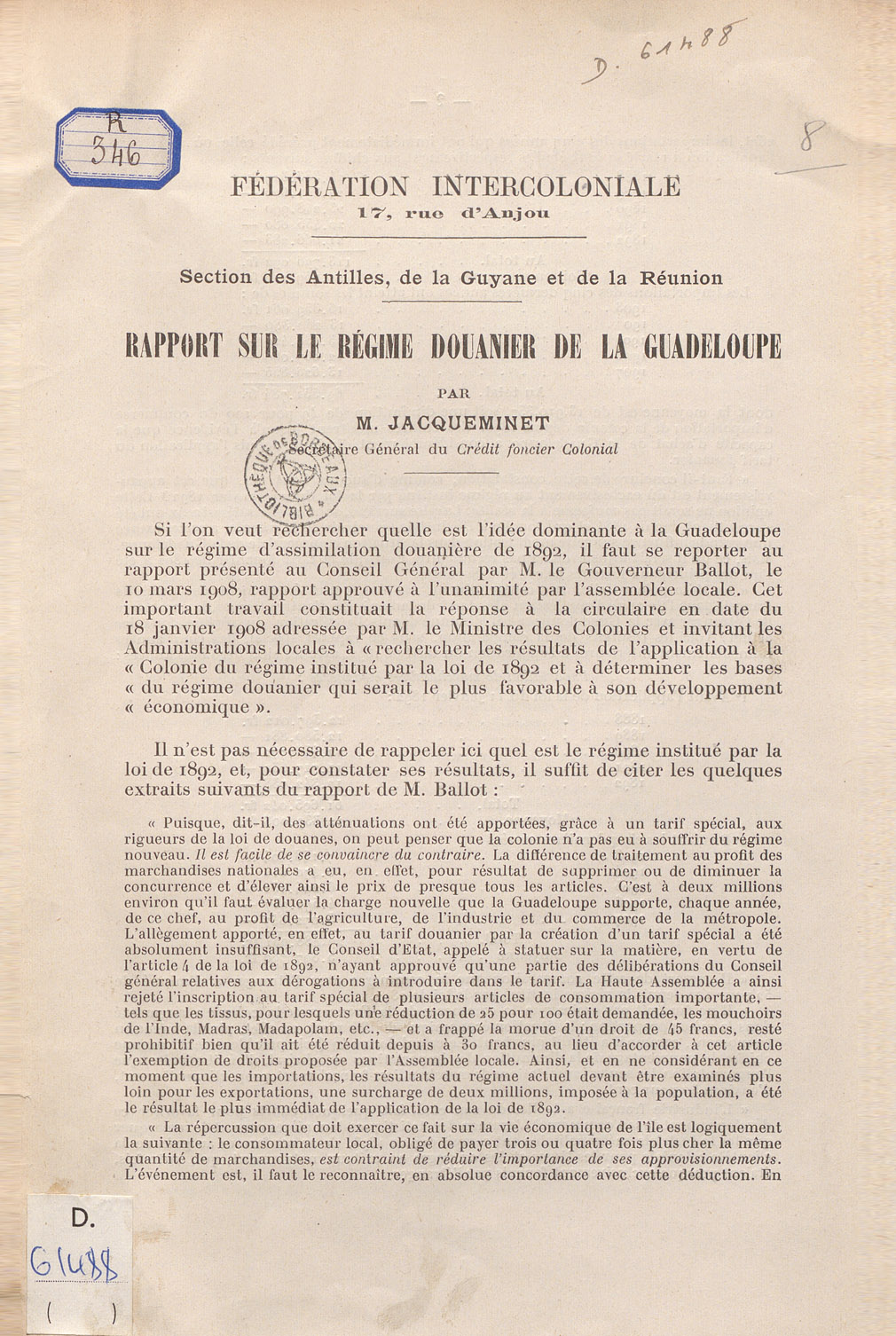 D. 61488

R
346

8

FÉDÉRATION INTERCOLONIALE
17, rue d'Anjou

Section des Antilles, de la Guyane et de la Réunion

RAPPORT SUR LE RÉGIME DOUANIER DE LA GUADELOUPE

PAR

M. JACQUEMINET
Secrétaire Général du Crédit foncier Colonial

BIBLIOTHÈQUE DE BORDEAUX

Si l'on veut rechercher quelle est l'idée dominante à la Guadeloupe sur le régime d'assimilation douanière de 1892, il faut se reporter au rapport présenté au Conseil Général par M. le Gouverneur Ballot, le 10 mars 1908, rapport approuvé à l'unanimité par l'assemblée locale. Cet important travail constituait la réponse à la circulaire en date du 18 janvier 1908 adressée par M. le Ministre des Colonies et invitant les Administrations locales à « rechercher les résultats de l'application à la « Colonie du régime institué par la loi de 1892 et à déterminer les bases « du régime douanier qui serait le plus favorable à son développement « économique ».

Il n'est pas nécessaire de rappeler ici quel est le régime institué par la loi de 1892, et, pour constater ses résultats, il suffit de citer les quelques extraits suivants du rapport de M. Ballot :

« Puisque, dit-il, des atténuations ont été apportées, grâce à un tarif spécial, aux rigueurs de la loi de douanes, on peut penser que la colonie n'a pas eu à souffrir du régime nouveau. Il est facile de se convaincre du contraire. La différence de traitement au profit des marchandises nationales a eu, en effet, pour résultat de supprimer ou de diminuer la concurrence et d'élever ainsi le prix de presque tous les articles. C'est à deux millions environ qu'il faut évaluer la charge nouvelle que la Guadeloupe supporte, chaque année, de ce chef, au profit de l'agriculture, de l'industrie et du commerce de la métropole. L'allègement apporté, en effet, au tarif douanier par la création d'un tarif spécial a été absolument insuffisant, le Conseil d'Etat, appelé à statuer sur la matière, en vertu de l'article 4 de la loi de 1892, n'ayant approuvé qu'une partie des délibérations du Conseil général relatives aux dérogations à introduire dans le tarif. La Haute Assemblée a ainsi rejeté l'inscription au tarif spécial de plusieurs articles de consommation importante, — tels que les tissus, pour lesquels une réduction de 25 pour 100 était demandée, les mouchoirs de l'Inde, Madras, Madapolam, etc., — et a frappé la morue d'un droit de 45 francs, resté prohibitif bien qu'il ait été réduit depuis à 30 francs, au lieu d'accorder à cet article l'exemption de droits proposée par l'Assemblée locale. Ainsi, et en ne considérant en ce moment que les importations, les résultats du régime actuel devant être examinés plus loin pour les exportations, une surcharge de deux millions, imposée à la population, a été le résultat le plus immédiat de l'application de la loi de 1892.

« La répercussion que doit exercer ce fait sur la vie économique de l'île est logiquement la suivante : le consommateur local, obligé de payer trois ou quatre fois plus cher la même quantité de marchandises, est contraint de réduire l'importance de ses approvisionnements. L'événement est, il faut le reconnaître, en absolue concordance avec cette déduction. En

D.
61488
( )